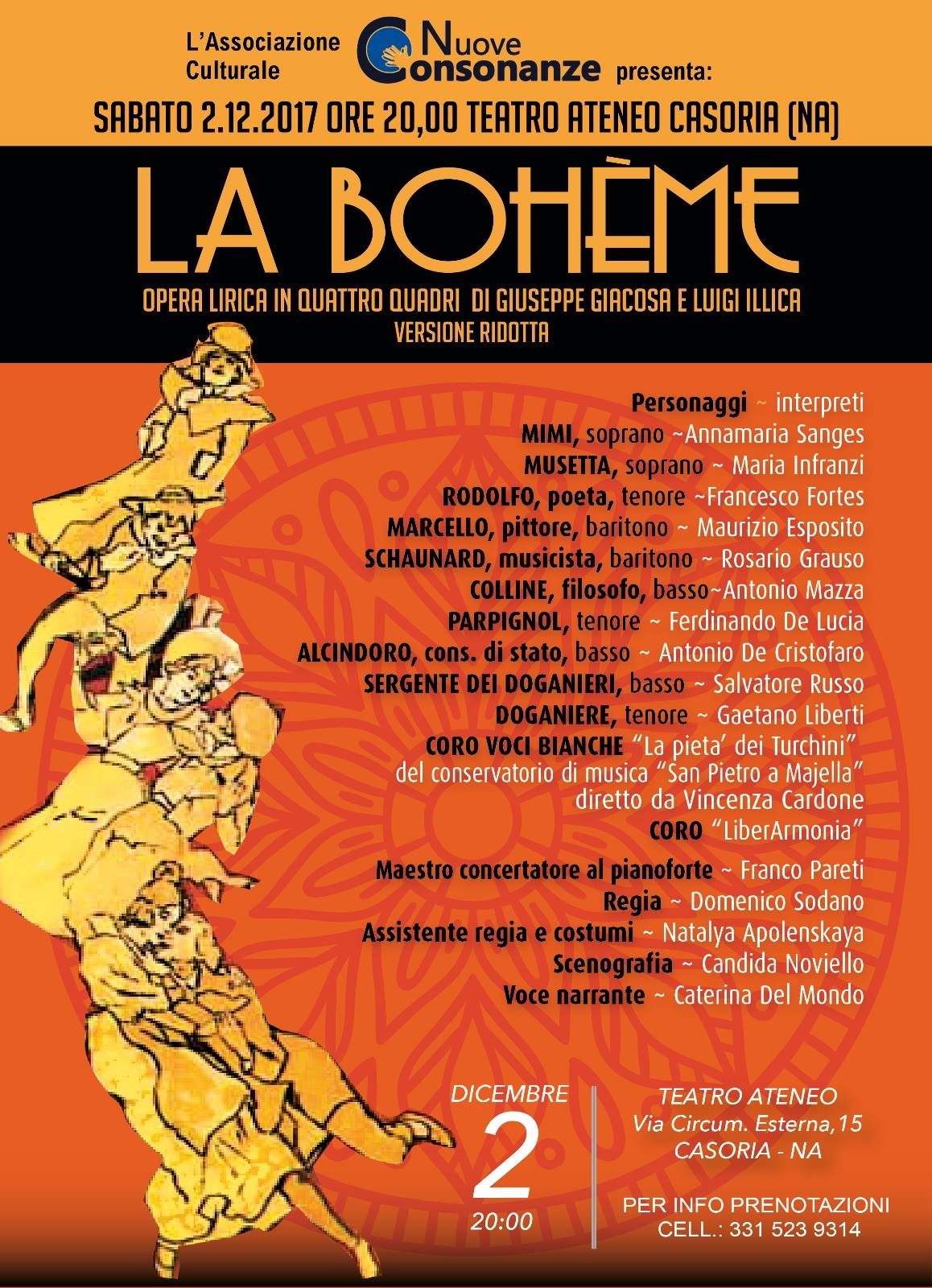 L'Associazione Culturale Nuove Consonanze presenta:

SABATO 2.12.2017 ORE 20,00 TEATRO ATENEO CASORIA (NA)

LA BOHÈME

OPERA LIRICA IN QUATTRO QUADRI DI GIUSEPPE GIACOSA E LUIGI ILLICA
VERSIONE RIDOTTA

Personaggi ~ interpreti
MIMI, soprano ~Annamaria Sanges
MUSETTA, soprano ~ Maria Infranzi
RODOLFO, poeta, tenore ~Francesco Fortes
MARCELLO, pittore, baritono ~ Maurizio Esposito
SCHAUNARD, musicista, baritono ~ Rosario Grauso
COLLINE, filosofo, basso~Antonio Mazza
PARPIGNOL, tenore ~ Ferdinando De Lucia
ALCINDORO, cons. di stato, basso ~ Antonio De Cristofaro
SERGENTE DEI DOGANIERI, basso ~ Salvatore Russo
DOGANIERE, tenore ~ Gaetano Liberti
CORO VOCI BIANCHE "La pieta' dei Turchini" del conservatorio di musica "San Pietro a Majella" diretto da Vincenza Cardone
CORO "LiberArmonia"

Maestro concertatore al pianoforte ~ Franco Pareti
Regia ~ Domenico Sodano
Assistente regia e costumi ~ Natalya Apolenskaya
Scenografia ~ Candida Noviello
Voce narrante ~ Caterina Del Mondo

DICEMBRE
2
20:00

TEATRO ATENEO
Via Circum. Esterna,15
CASORIA - NA

PER INFO PRENOTAZIONI
CELL.: 331 523 9314